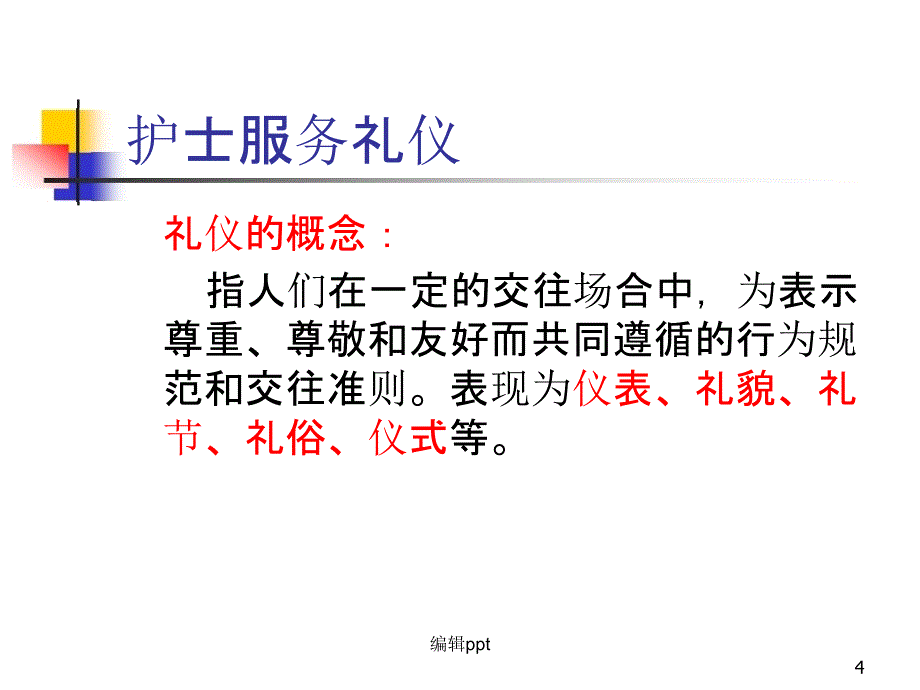 护士服务礼仪

礼仪的概念：

指人们在一定的交往场合中，为表示尊重、尊敬和友好而共同遵循的行为规范和交往准则。表现为仪表、礼貌、礼节、礼俗、仪式等。

编辑ppt

4